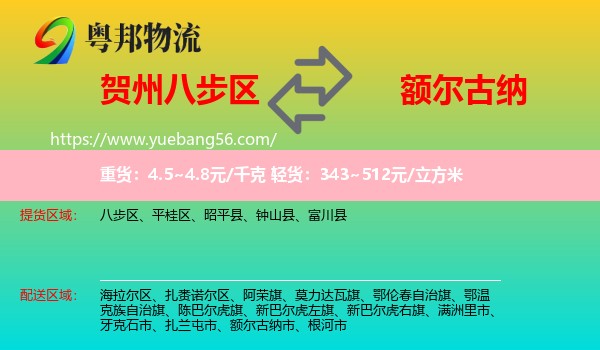 粤邦物流

贺州八步区

额尔古纳

https://www.yuebang56.com/

重货：4.5~4.8元/千克 轻货：343~512元/立方米

提货区域：

八步区、平桂区、昭平县、钟山县、富川县

配送区域：

海拉尔区、扎赉诺尔区、阿荣旗、莫力达瓦旗、鄂伦春自治旗、鄂温克族自治旗、陈巴尔虎旗、新巴尔虎左旗、新巴尔虎右旗、满洲里市、牙克石市、扎兰屯市、额尔古纳市、根河市